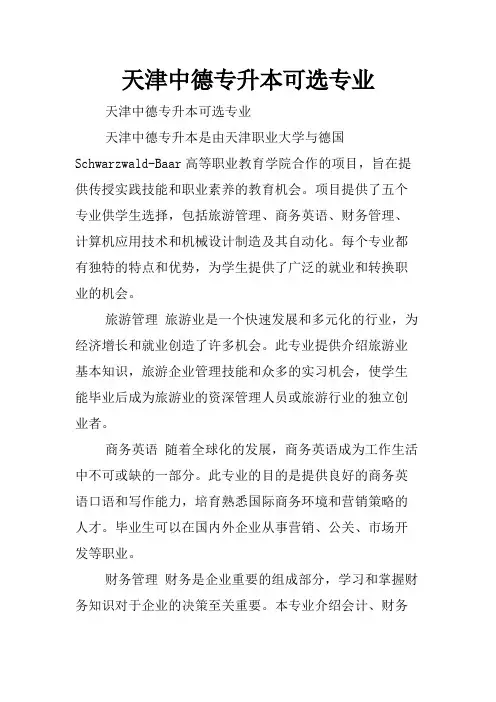 天津中德专升本可选专业

天津中德专升本可选专业

天津中德专升本是由天津职业大学与德国Schwarzwald-Baar高等职业教育学院合作的项目，旨在提供传授实践技能和职业素养的教育机会。项目提供了五个专业供学生选择，包括旅游管理、商务英语、财务管理、计算机应用技术和机械设计制造及其自动化。每个专业都有独特的特点和优势，为学生提供了广泛的就业和转换职业的机会。

旅游管理 旅游业是一个快速发展和多元化的行业，为经济增长和就业创造了许多机会。此专业提供介绍旅游业基本知识，旅游企业管理技能和众多的实习机会，使学生能毕业后成为旅游业的资深管理人员或旅游行业的独立创业者。

商务英语 随着全球化的发展，商务英语成为工作生活中不可或缺的一部分。此专业的目的是提供良好的商务英语口语和写作能力，培育熟悉国际商务环境和营销策略的人才。毕业生可以在国内外企业从事营销、公关、市场开发等职业。

财务管理 财务是企业重要的组成部分，学习和掌握财务知识对于企业的决策至关重要。本专业介绍会计、财务